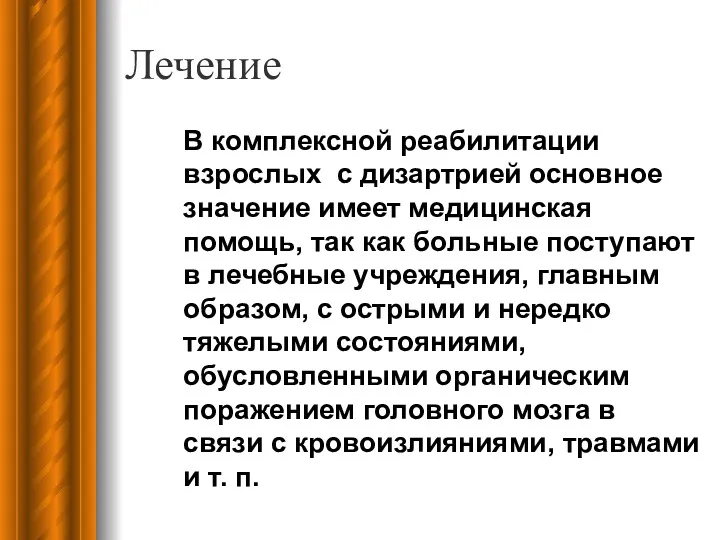 Лечение

В комплексной реабилитации взрослых  с дизартрией основное значение имеет медицинская помощь, так как больные поступают в лечебные учреждения, главным образом, с острыми и нередко тяжелыми состояниями, обусловленными органическим поражением головного мозга в связи с кровоизлияниями, травмами и т. п.